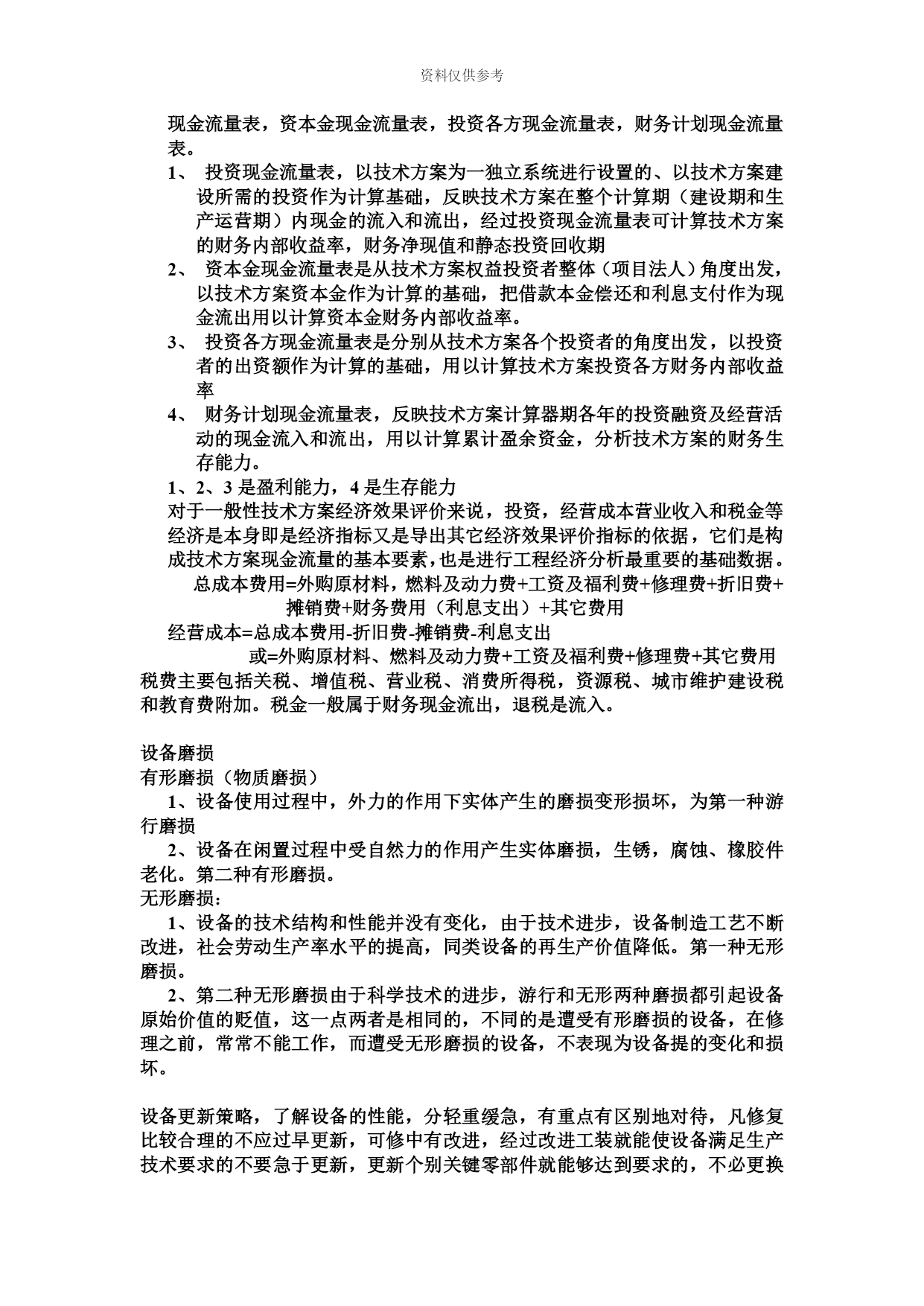 资料仅供参考

现金流量表，资本金现金流量表，投资各方现金流量表，财务计划现金流量表。

1、 投资现金流量表，以技术方案为一独立系统进行设置的、以技术方案建设所需的投资作为计算基础，反映技术方案在整个计算期（建设期和生产运营期）内现金的流入和流出，经过投资现金流量表可计算技术方案的财务内部收益率，财务净现值和静态投资回收期

2、 资本金现金流量表是从技术方案权益投资者整体（项目法人）角度出发，以技术方案资本金作为计算的基础，把借款本金偿还和利息支付作为现金流出用以计算资本金财务内部收益率。

3、 投资各方现金流量表是分别从技术方案各个投资者的角度出发，以投资者的出资额作为计算的基础，用以计算技术方案投资各方财务内部收益率

4、 财务计划现金流量表，反映技术方案计算器期各年的投资融资及经营活动的现金流入和流出，用以计算累计盈余资金，分析技术方案的财务生存能力。

1、2、3 是盈利能力，4 是生存能力

对于一般性技术方案经济效果评价来说，投资，经营成本营业收入和税金等经济是本身即是经济指标又是导出其它经济效果评价指标的依据，它们是构成技术方案现金流量的基本要素，也是进行工程经济分析最重要的基础数据。

总成本费用=外购原材料，燃料及动力费+工资及福利费+修理费+折旧费+摊销费+财务费用（利息支出）+其它费用

经营成本=总成本费用-折旧费-摊销费-利息支出

或=外购原材料、燃料及动力费+工资及福利费+修理费+其它费用

税费主要包括关税、增值税、营业税、消费所得税，资源税、城市维护建设税和教育费附加。税金一般属于财务现金流出，退税是流入。

设备磨损

有形磨损（物质磨损）

1、设备使用过程中，外力的作用下实体产生的磨损变形损坏，为第一种游行磨损

2、设备在闲置过程中受自然力的作用产生实体磨损，生锈，腐蚀、橡胶件老化。第二种有形磨损。

无形磨损：

1、设备的技术结构和性能并没有变化，由于技术进步，设备制造工艺不断改进，社会劳动生产率水平的提高，同类设备的再生产价值降低。第一种无形磨损。

2、第二种无形磨损由于科学技术的进步，游行和无形两种磨损都引起设备原始价值的贬值，这一点两者是相同的，不同的是遭受有形磨损的设备，在修理之前，常常不能工作，而遭受无形磨损的设备，不表现为设备提的变化和损坏。

设备更新策略，了解设备的性能，分轻重缓急，有重点有区别地对待，凡修复比较合理的不应过早更新，可修中有改进，经过改进工装就能使设备满足生产技术要求的不要急于更新，更新个别关键零部件就能够达到要求的，不必更换